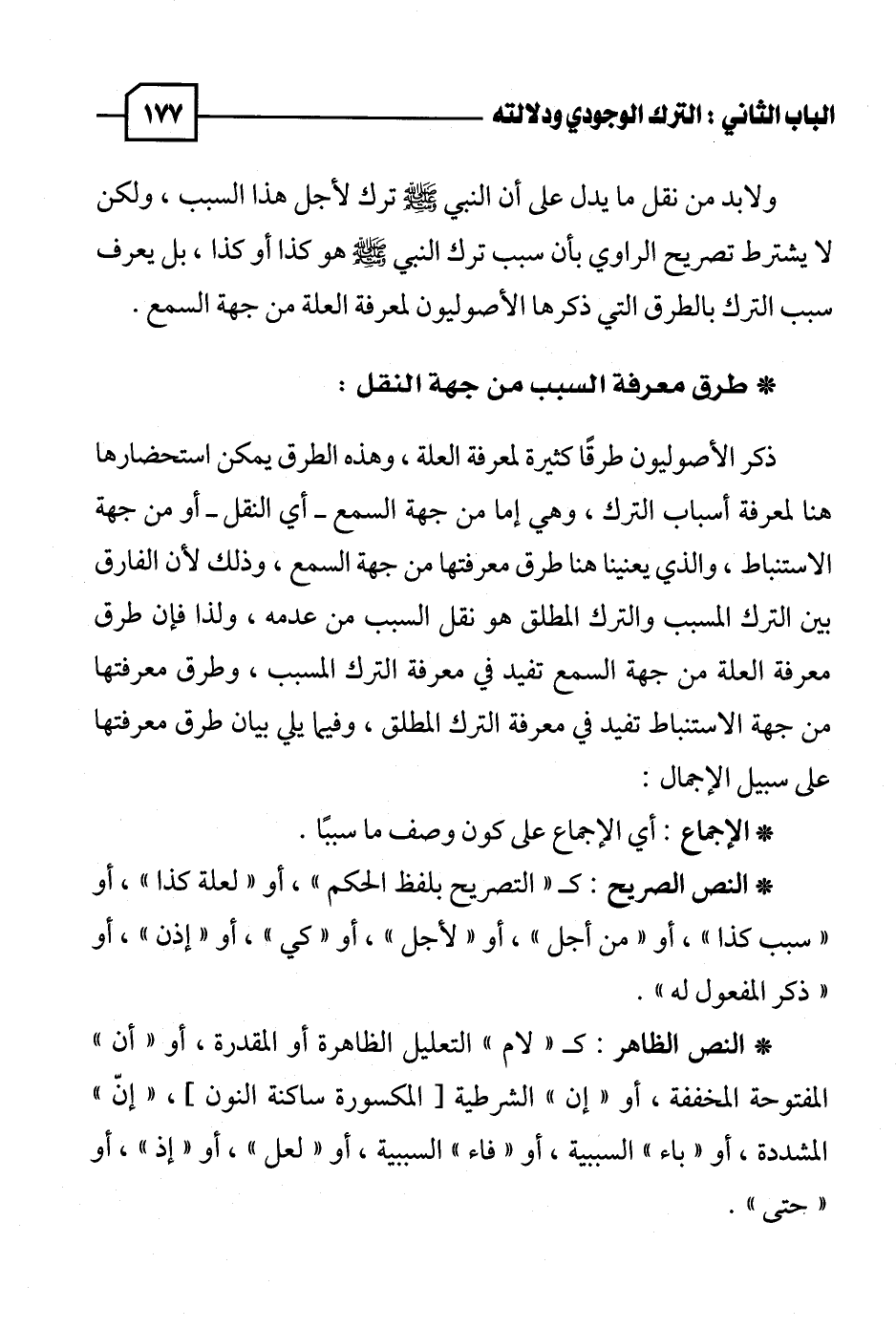 الباب الثاني : الترك الوجودي ودلالته ١٧٧

ولابد من نقل ما يدل على أن النبي ﷺ ترك لأجل هذا السبب ، ولكن لا يشترط تصريح الراوي بأن سبب ترك النبي ﷺ هو كذا أو كذا ، بل يعرف سبب الترك بالطرق التي ذكرها الأصوليون لمعرفة العلة من جهة السمع .

* طرق معرفة السبب من جهة النقل :

ذكر الأصوليون طرقًا كثيرة لمعرفة العلة ، وهذه الطرق يمكن استحضارها هنا لمعرفة أسباب الترك ، وهي إما من جهة السمع ـ أي النقل ـ أو من جهة الاستنباط ، والذي يعنينا هنا طرق معرفتها من جهة السمع ، وذلك لأن الفارق بين الترك المسبب والترك المطلق هو نقل السبب من عدمه ، ولذا فإن طرق معرفة العلة من جهة السمع تفيد في معرفة الترك المسبب ، وطرق معرفتها من جهة الاستنباط تفيد في معرفة الترك المطلق ، وفيما يلي بيان طرق معرفتها على سبيل الإجمال :

* الإجماع : أي الإجماع على كون وصف ما سببًا .

* النص الصريح : كـ « التصريح بلفظ الحكم » ، أو « لعلة كذا » ، أو « سبب كذا » ، أو « من أجل » ، أو « لأجل » ، أو « كي » ، أو « إذن » ، أو « ذكر المفعول له » .

* النص الظاهر : كـ « لام » التعليل الظاهرة أو المقدرة ، أو « أن » المفتوحة المخففة ، أو « إن » الشرطية [ المكسورة ساكنة النون ] ، « إنّ » المشددة ، أو « باء » السببية ، أو « فاء » السببية ، أو « لعل » ، أو « إذ » ، أو « حتى » .